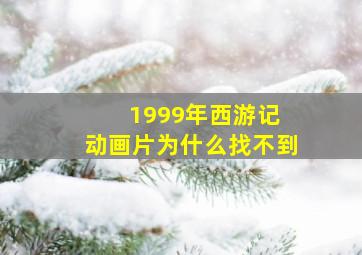 1999年西游记
动画片为什么找不到